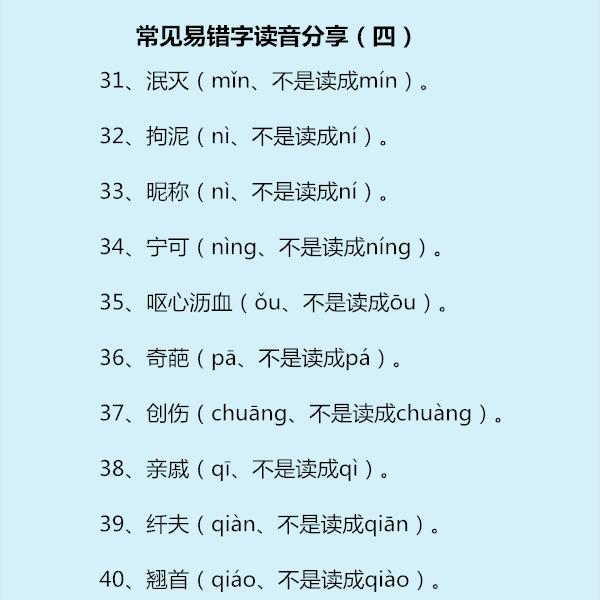 常见易错字读音分享（四）

31、泯灭（mǐn、不是读成mín）。

32、拘泥（nì、不是读成ní）。

33、昵称（nì、不是读成ní）。

34、宁可（nìng、不是读成níng）。

35、呕心沥血（ǒu、不是读成ōu）。

36、奇葩（pā、不是读成pá）。

37、创伤（chuāng、不是读成chuàng）。

38、亲戚（qī、不是读成qì）。

39、纤夫（qiàn、不是读成qiān）。

40、翘首（qiáo、不是读成qiào）。